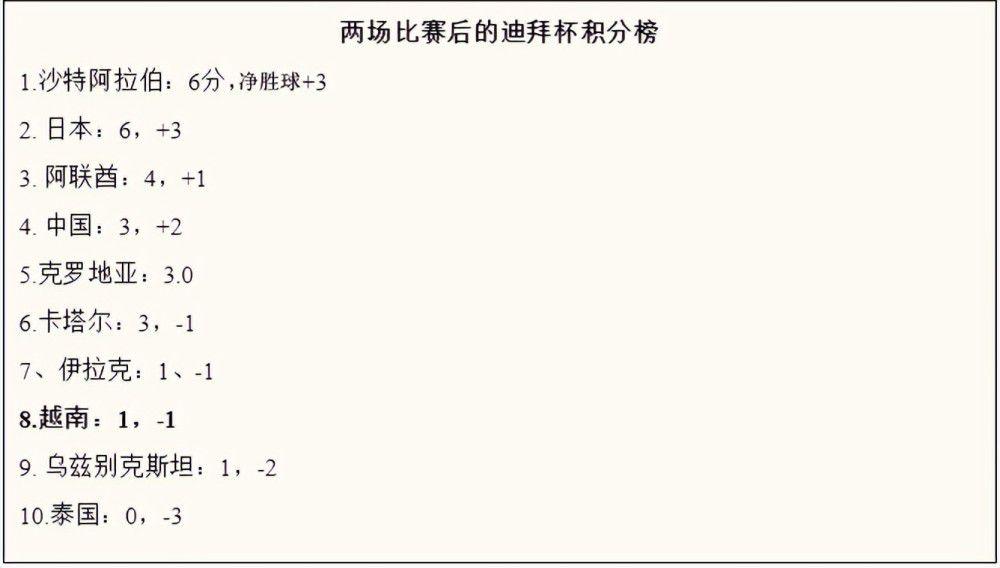 两场比赛后的迪拜杯积分榜

1.沙特阿拉伯：6分，净胜球+3

2. 日本：6，+3

3. 阿联酋：4，+1

4. 中国：3，+2

5.克罗地亚：3.0

6.卡塔尔：3，-1

7、伊拉克：1、-1

8.越南：1，-1

9. 乌兹别克斯坦：1，-2

10.泰国：0，-3